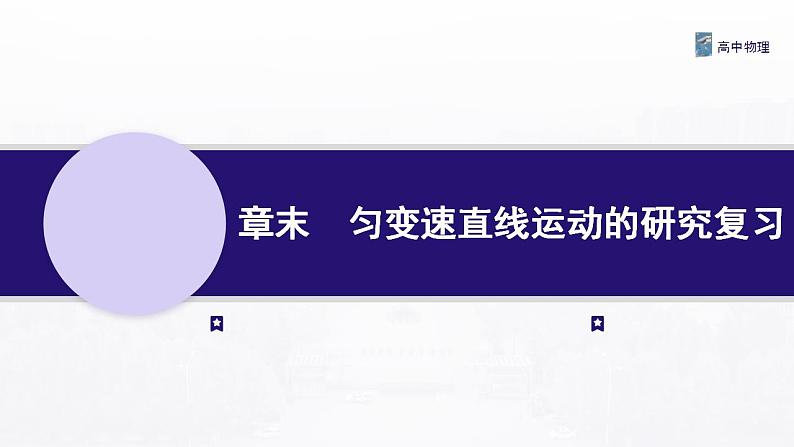 高中物理

章末　匀变速直线运动的研究复习